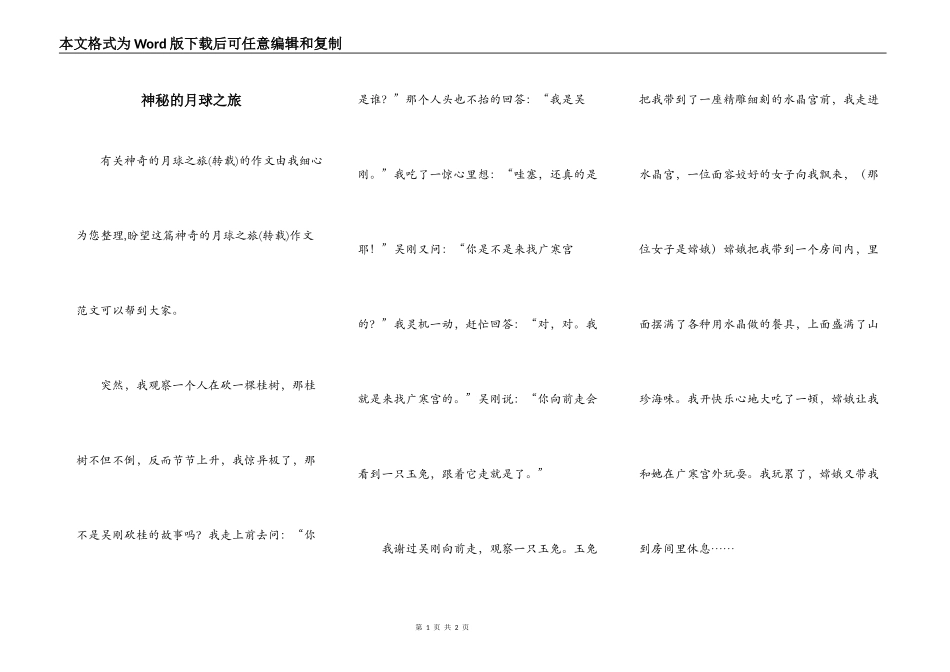 本文格式为Word版下载后可任意编辑和复制

神秘的月球之旅

有关神奇的月球之旅(转载)的作文由我细心为您整理,盼望这篇神奇的月球之旅(转载)作文范文可以帮到大家。

突然，我观察一个人在砍一棵桂树，那桂树不但不倒，反而节节上升，我惊异极了，那不是吴刚砍桂的故事吗？我走上前去问：“你是谁？”那个人头也不抬的回答：“我是吴刚。”我吃了一惊心里想：“哇塞，还真的是耶！”吴刚又问：“你是不是来找广寒宫的？”我灵机一动，赶忙回答：“对，对。我就是来找广寒宫的。”吴刚说：“你向前走会看到一只玉兔，跟着它走就是了。”

我谢过吴刚向前走，观察一只玉兔。玉兔把我带到了一座精雕细刻的水晶宫前，我走进水晶宫，一位面容姣好的女子向我飘来，（那位女子是嫦娥）嫦娥把我带到一个房间内，里面摆满了各种用水晶做的餐具，上面盛满了山珍海味。我开快乐心地大吃了一顿，嫦娥让我和她在广寒宫外玩耍。我玩累了，嫦娥又带我到房间里休息……

第 1 页 共 2 页